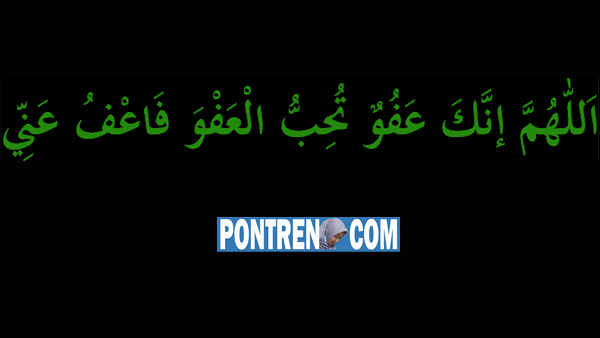 اَللّٰهُمَّ إِنَّكَ عَفُوٌّ تُحِبُّ الْعَفْوَ فَاعْفُ عَنِّي

PONTREN COM